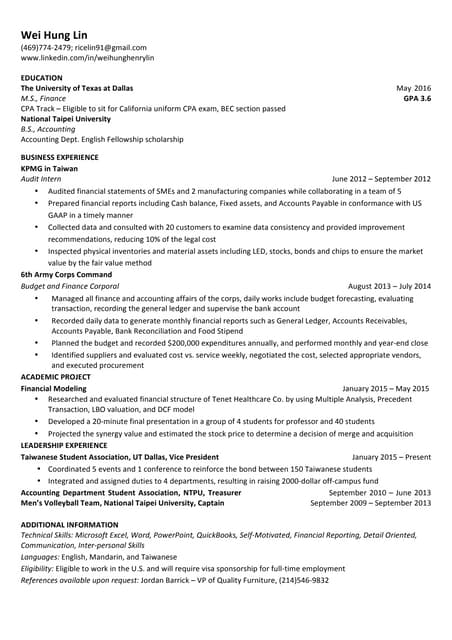 Wei Hung Lin
(469)774-2479; ricelin91@gmail.com
www.linkedin.com/in/weihunghenrylin

EDUCATION
The University of Texas at Dallas May 2016
M.S., Finance GPA 3.6
CPA Track – Eligible to sit for California uniform CPA exam, BEC section passed
National Taipei University
B.S., Accounting
Accounting Dept. English Fellowship scholarship

BUSINESS EXPERIENCE
KPMG in Taiwan
Audit Intern June 2012 – September 2012
• Audited financial statements of SMEs and 2 manufacturing companies while collaborating in a team of 5
• Prepared financial reports including Cash balance, Fixed assets, and Accounts Payable in conformance with US GAAP in a timely manner
• Collected data and consulted with 20 customers to examine data consistency and provided improvement recommendations, reducing 10% of the legal cost
• Inspected physical inventories and material assets including LED, stocks, bonds and chips to ensure the market value by the fair value method
6th Army Corps Command
Budget and Finance Corporal August 2013 – July 2014
• Managed all finance and accounting affairs of the corps, daily works include budget forecasting, evaluating transaction, recording the general ledger and supervise the bank account
• Recorded daily data to generate monthly financial reports such as General Ledger, Accounts Receivables, Accounts Payable, Bank Reconciliation and Food Stipend
• Planned the budget and recorded $200,000 expenditures annually, and performed monthly and year-end close
• Identified suppliers and evaluated cost vs. service weekly, negotiated the cost, selected appropriate vendors, and executed procurement
ACADEMIC PROJECT
Financial Modeling January 2015 – May 2015
• Researched and evaluated financial structure of Tenet Healthcare Co. by using Multiple Analysis, Precedent Transaction, LBO valuation, and DCF model
• Developed a 20-minute final presentation in a group of 4 students for professor and 40 students
• Projected the synergy value and estimated the stock price to determine a decision of merge and acquisition
LEADERSHIP EXPERIENCE
Taiwanese Student Association, UT Dallas, Vice President January 2015 – Present
• Coordinated 5 events and 1 conference to reinforce the bond between 150 Taiwanese students
• Integrated and assigned duties to 4 departments, resulting in raising 2000-dollar off-campus fund
Accounting Department Student Association, NTPU, Treasurer September 2010 – June 2013
Men's Volleyball Team, National Taipei University, Captain September 2009 – September 2013

ADDITIONAL INFORMATION
Technical Skills: Microsoft Excel, Word, PowerPoint, QuickBooks, Self-Motivated, Financial Reporting, Detail Oriented, Communication, Inter-personal Skills
Languages: English, Mandarin, and Taiwanese
Eligibility: Eligible to work in the U.S. and will require visa sponsorship for full-time employment
References available upon request: Jordan Barrick – VP of Quality Furniture, (214)546-9832